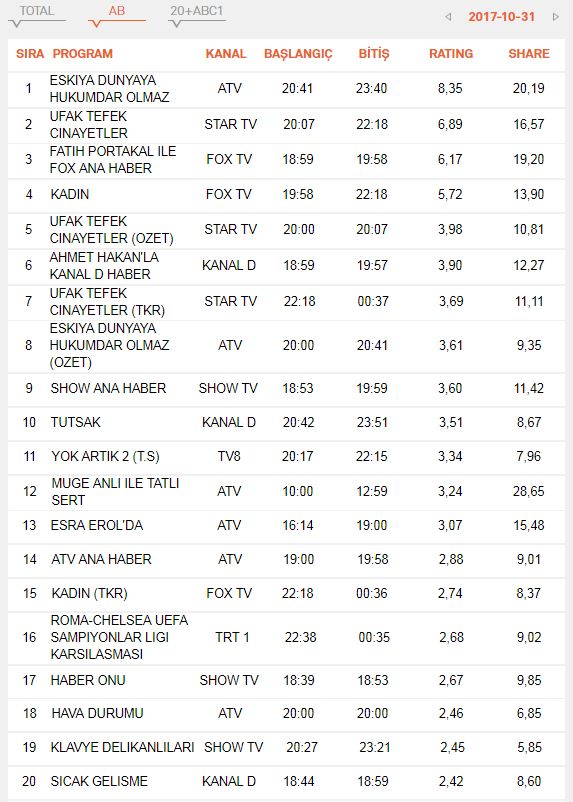 TOTAL AB 20+ABC1

2017-10-31

| SIRA | PROGRAM | KANAL | BAŞLANGIÇ | BİTİŞ | RATING | SHARE |
|---|---|---|---|---|---|---|
| 1 | ESKIYA DUNYAYA HUKUMDAR OLMAZ | ATV | 20:41 | 23:40 | 8,35 | 20,19 |
| 2 | UFAK TEFEK CINAYETLER | STAR TV | 20:07 | 22:18 | 6,89 | 16,57 |
| 3 | FATIH PORTAKAL ILE FOX ANA HABER | FOX TV | 18:59 | 19:58 | 6,17 | 19,20 |
| 4 | KADIN | FOX TV | 19:58 | 22:18 | 5,72 | 13,90 |
| 5 | UFAK TEFEK CINAYETLER (OZET) | STAR TV | 20:00 | 20:07 | 3,98 | 10,81 |
| 6 | AHMET HAKAN'LA KANAL D HABER | KANAL D | 18:59 | 19:57 | 3,90 | 12,27 |
| 7 | UFAK TEFEK CINAYETLER (TKR) | STAR TV | 22:18 | 00:37 | 3,69 | 11,11 |
| 8 | ESKIYA DUNYAYA HUKUMDAR OLMAZ (OZET) | ATV | 20:00 | 20:41 | 3,61 | 9,35 |
| 9 | SHOW ANA HABER | SHOW TV | 18:53 | 19:59 | 3,60 | 11,42 |
| 10 | TUTSAK | KANAL D | 20:42 | 23:51 | 3,51 | 8,67 |
| 11 | YOK ARTIK 2 (T.S) | TV8 | 20:17 | 22:15 | 3,34 | 7,96 |
| 12 | MUGE ANLI ILE TATLI SERT | ATV | 10:00 | 12:59 | 3,24 | 28,65 |
| 13 | ESRA EROL'DA | ATV | 16:14 | 19:00 | 3,07 | 15,48 |
| 14 | ATV ANA HABER | ATV | 19:00 | 19:58 | 2,88 | 9,01 |
| 15 | KADIN (TKR) | FOX TV | 22:18 | 00:36 | 2,74 | 8,37 |
| 16 | ROMA-CHELSEA UEFA SAMPIYONLAR LIGI KARSILASMASI | TRT 1 | 22:38 | 00:35 | 2,68 | 9,02 |
| 17 | HABER ONU | SHOW TV | 18:39 | 18:53 | 2,67 | 9,85 |
| 18 | HAVA DURUMU | ATV | 20:00 | 20:00 | 2,46 | 6,85 |
| 19 | KLAVYE DELIKANLILARI | SHOW TV | 20:27 | 23:21 | 2,45 | 5,85 |
| 20 | SICAK GELISME | KANAL D | 18:44 | 18:59 | 2,42 | 8,60 |